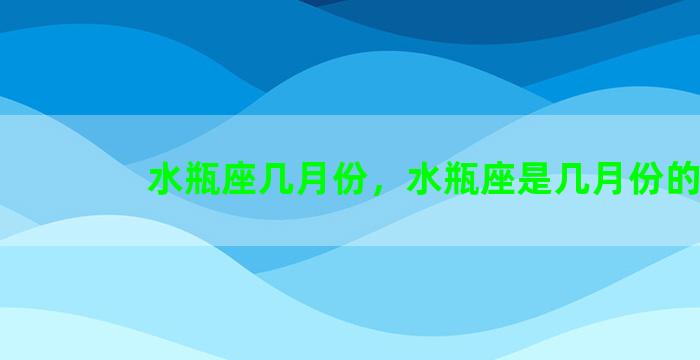 水瓶座几月份，水瓶座是几月份的